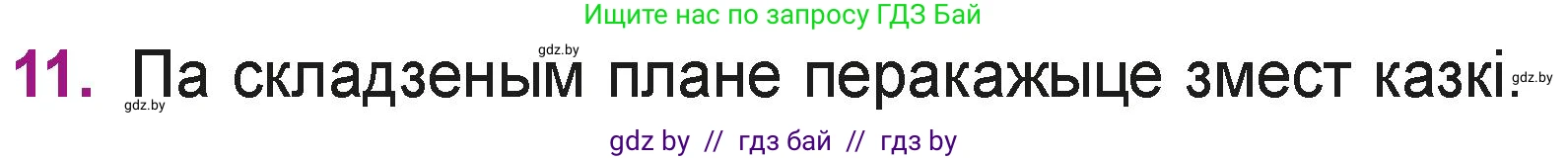 Ищите нас по запросу ГДЗ Бай

gdz.by

11. Па складзеным плане перакажыце змест казкі.

gdz.by gdz.by

gdz by // гдз бай // гдз by